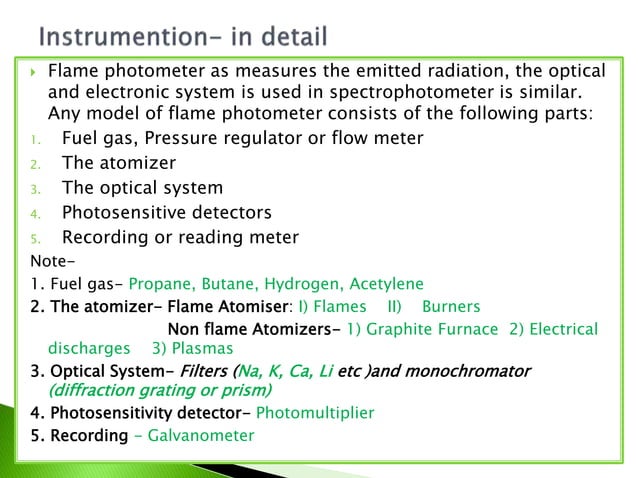 Instrumention- in detail

Flame photometer as measures the emitted radiation, the optical and electronic system is used in spectrophotometer is similar. Any model of flame photometer consists of the following parts:

1. Fuel gas, Pressure regulator or flow meter
2. The atomizer
3. The optical system
4. Photosensitive detectors
5. Recording or reading meter

Note-
1. Fuel gas- Propane, Butane, Hydrogen, Acetylene
2. The atomizer- Flame Atomiser: I) Flames II) Burners
Non flame Atomizers- 1) Graphite Furnace 2) Electrical discharges 3) Plasmas
3. Optical System- Filters (Na, K, Ca, Li etc )and monochromator (diffraction grating or prism)
4. Photosensitivity detector- Photomultiplier
5. Recording - Galvanometer